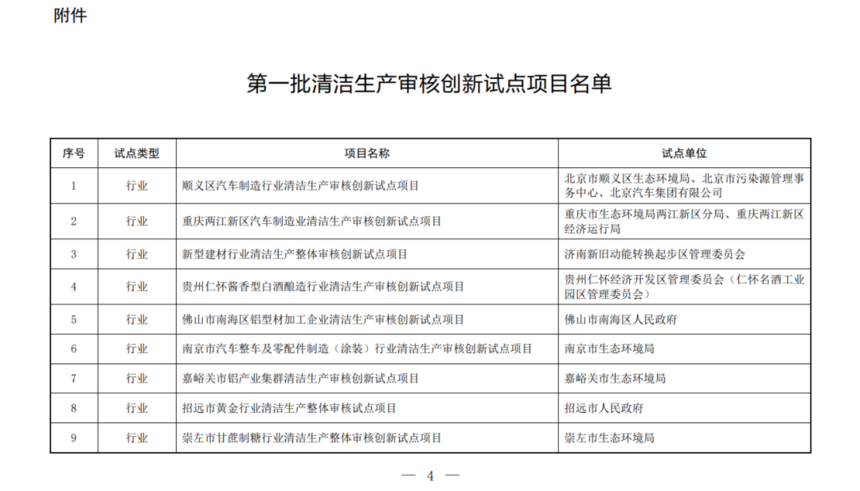 附件

第一批清洁生产审核创新试点项目名单

| 序号 | 试点类型 | 项目名称 | 试点单位 |
|---|---|---|---|
| 1 | 行业 | 顺义区汽车制造行业清洁生产审核创新试点项目 | 北京市顺义区生态环境局、北京市污染源管理事务中心、北京汽车集团有限公司 |
| 2 | 行业 | 重庆两江新区汽车制造业清洁生产审核创新试点项目 | 重庆市生态环境局两江新区分局、重庆两江新区经济运行局 |
| 3 | 行业 | 新型建材行业清洁生产整体审核创新试点项目 | 济南新旧动能转换起步区管理委员会 |
| 4 | 行业 | 贵州仁怀酱香型白酒酿造行业清洁生产审核创新试点项目 | 贵州仁怀经济开发区管理委员会（仁怀名酒工业园区管理委员会） |
| 5 | 行业 | 佛山市南海区铝型材加工企业清洁生产审核创新试点项目 | 佛山市南海区人民政府 |
| 6 | 行业 | 南京市汽车整车及零配件制造（涂装）行业清洁生产审核创新试点项目 | 南京市生态环境局 |
| 7 | 行业 | 嘉峪关市铝产业集群清洁生产审核创新试点项目 | 嘉峪关市生态环境局 |
| 8 | 行业 | 招远市黄金行业清洁生产整体审核试点项目 | 招远市人民政府 |
| 9 | 行业 | 崇左市甘蔗制糖行业清洁生产整体审核创新试点项目 | 崇左市生态环境局 |

— 4 —